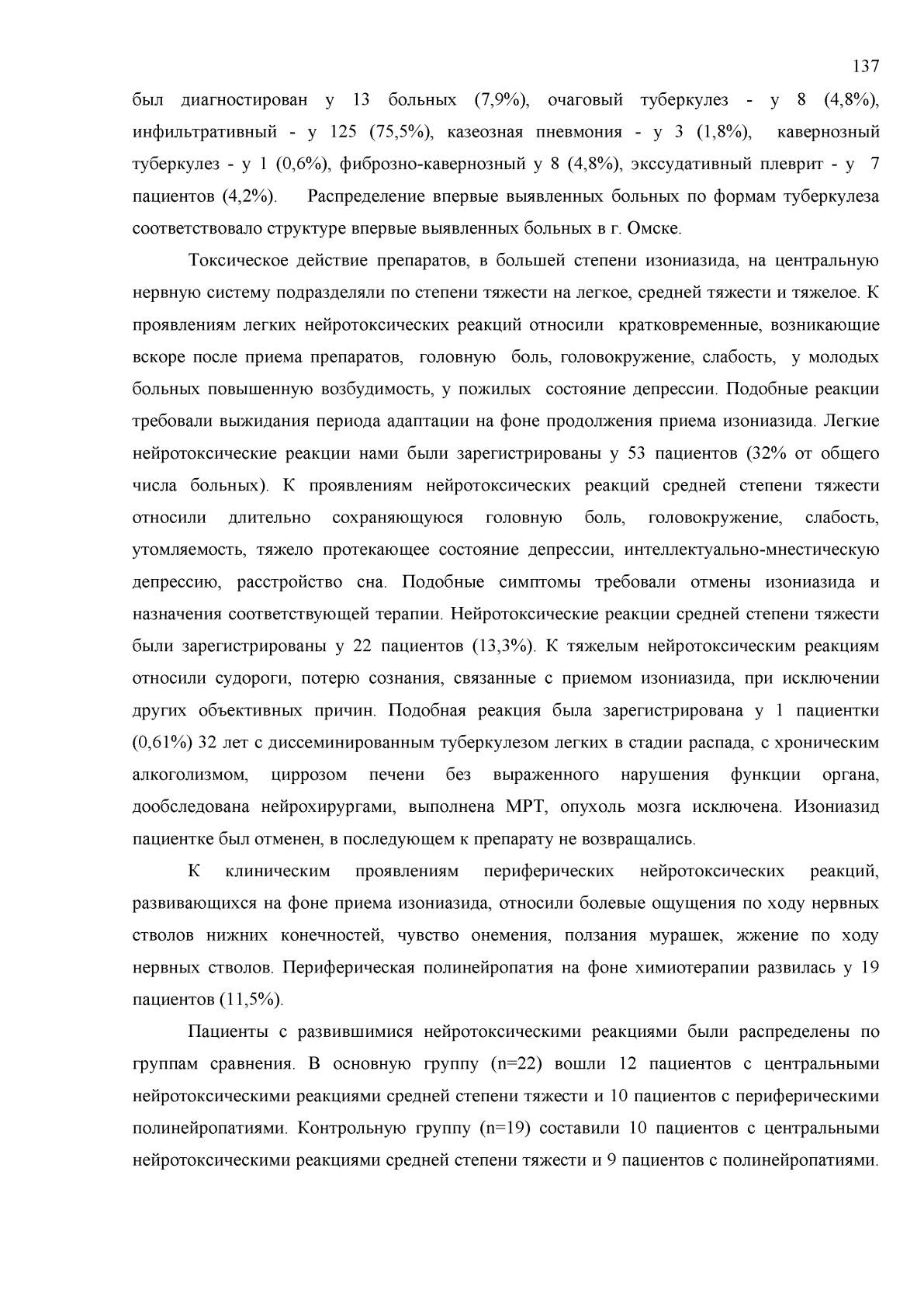 137

был диагностирован у 13 больных (7,9%), очаговый туберкулез - у 8 (4,8%), инфильтративный - у 125 (75,5%), казеозная пневмония - у 3 (1,8%), кавернозный туберкулез - у 1 (0,6%), фиброзно-кавернозный у 8 (4,8%), экссудативный плеврит - у 7 пациентов (4,2%). Распределение впервые выявленных больных по формам туберкулеза соответствовало структуре впервые выявленных больных в г. Омске.

Токсическое действие препаратов, в большей степени изониазида, на центральную нервную систему подразделяли по степени тяжести на легкое, средней тяжести и тяжелое. К проявлениям легких нейротоксических реакций относили кратковременные, возникающие вскоре после приема препаратов, головную боль, головокружение, слабость, у молодых больных повышенную возбудимость, у пожилых состояние депрессии. Подобные реакции требовали выжидания периода адаптации на фоне продолжения приема изониазида. Легкие нейротоксические реакции нами были зарегистрированы у 53 пациентов (32% от общего числа больных). К проявлениям нейротоксических реакций средней степени тяжести относили длительно сохраняющуюся головную боль, головокружение, слабость, утомляемость, тяжело протекающее состояние депрессии, интеллектуально-мнестическую депрессию, расстройство сна. Подобные симптомы требовали отмены изониазида и назначения соответствующей терапии. Нейротоксические реакции средней степени тяжести были зарегистрированы у 22 пациентов (13,3%). К тяжелым нейротоксическим реакциям относили судороги, потерю сознания, связанные с приемом изониазида, при исключении других объективных причин. Подобная реакция была зарегистрирована у 1 пациентки (0,61%) 32 лет с диссеминированным туберкулезом легких в стадии распада, с хроническим алкоголизмом, циррозом печени без выраженного нарушения функции органа, дообследована нейрохирургами, выполнена МРТ, опухоль мозга исключена. Изониазид пациентке был отменен, в последующем к препарату не возвращались.

К клиническим проявлениям периферических нейротоксических реакций, развивающихся на фоне приема изониазида, относили болевые ощущения по ходу нервных стволов нижних конечностей, чувство онемения, ползания мурашек, жжение по ходу нервных стволов. Периферическая полинейропатия на фоне химиотерапии развилась у 19 пациентов (11,5%).

Пациенты с развившимися нейротоксическими реакциями были распределены по группам сравнения. В основную группу (n=22) вошли 12 пациентов с центральными нейротоксическими реакциями средней степени тяжести и 10 пациентов с периферическими полинейропатиями. Контрольную группу (n=19) составили 10 пациентов с центральными нейротоксическими реакциями средней степени тяжести и 9 пациентов с полинейропатиями.